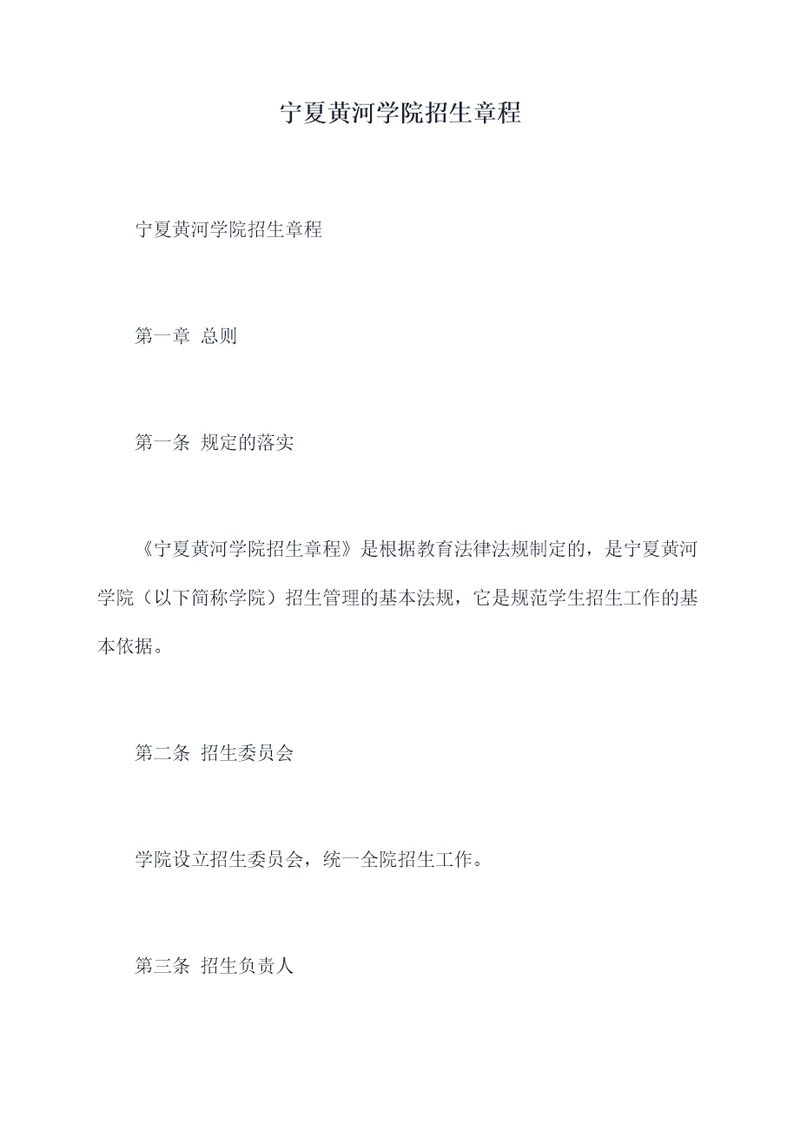 宁夏黄河学院招生章程

宁夏黄河学院招生章程

第一章 总则

第一条 规定的落实

《宁夏黄河学院招生章程》是根据教育法律法规制定的，是宁夏黄河学院（以下简称学院）招生管理的基本法规，它是规范学生招生工作的基本依据。

第二条 招生委员会

学院设立招生委员会，统一全院招生工作。

第三条 招生负责人